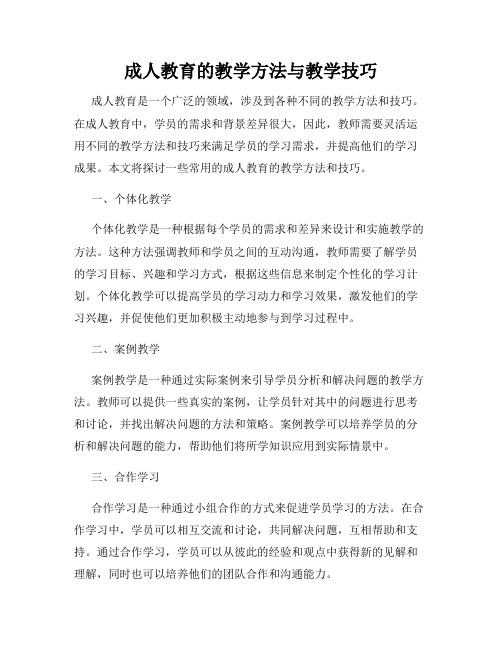 成人教育的教学方法与教学技巧

成人教育是一个广泛的领域，涉及到各种不同的教学方法和技巧。在成人教育中，学员的需求和背景差异很大，因此，教师需要灵活运用不同的教学方法和技巧来满足学员的学习需求，并提高他们的学习成果。本文将探讨一些常用的成人教育的教学方法和技巧。

一、个体化教学

个体化教学是一种根据每个学员的需求和差异来设计和实施教学的方法。这种方法强调教师和学员之间的互动沟通，教师需要了解学员的学习目标、兴趣和学习方式，根据这些信息来制定个性化的学习计划。个体化教学可以提高学员的学习动力和学习效果，激发他们的学习兴趣，并促使他们更加积极主动地参与到学习过程中。

二、案例教学

案例教学是一种通过实际案例来引导学员分析和解决问题的教学方法。教师可以提供一些真实的案例，让学员针对其中的问题进行思考和讨论，并找出解决问题的方法和策略。案例教学可以培养学员的分析和解决问题的能力，帮助他们将所学知识应用到实际情景中。

三、合作学习

合作学习是一种通过小组合作的方式来促进学员学习的方法。在合作学习中，学员可以相互交流和讨论，共同解决问题，互相帮助和支持。通过合作学习，学员可以从彼此的经验和观点中获得新的见解和理解，同时也可以培养他们的团队合作和沟通能力。